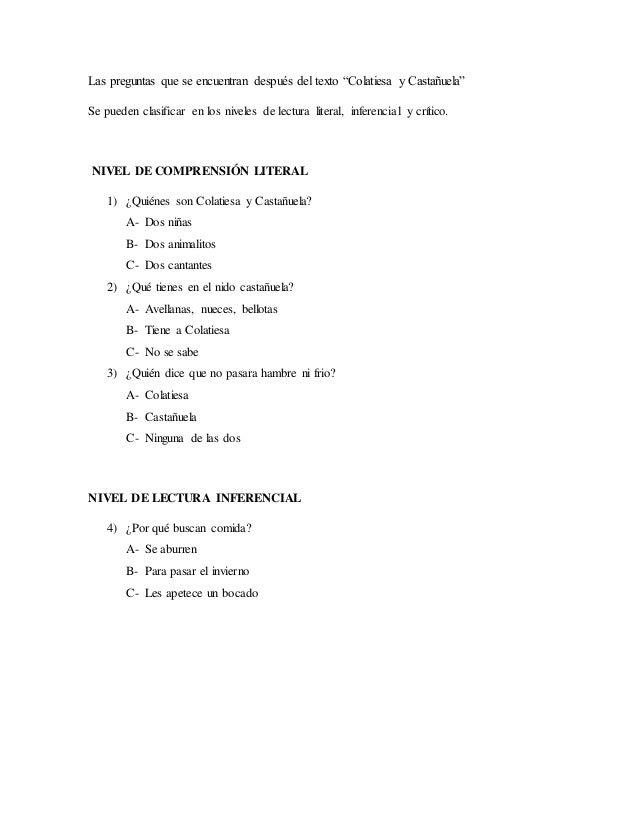 Las preguntas que se encuentran después del texto “Colatiesa y Castañuela”

Se pueden clasificar en los niveles de lectura literal, inferencial y crítico.

NIVEL DE COMPRENSIÓN LITERAL

1) ¿Quiénes son Colatiesa y Castañuela?
A- Dos niñas
B- Dos animalitos
C- Dos cantantes
2) ¿Qué tienes en el nido castañuela?
A- Avellanas, nueces, bellotas
B- Tiene a Colatiesa
C- No se sabe
3) ¿Quién dice que no pasara hambre ni frio?
A- Colatiesa
B- Castañuela
C- Ninguna de las dos

NIVEL DE LECTURA INFERENCIAL

4) ¿Por qué buscan comida?
A- Se aburren
B- Para pasar el invierno
C- Les apetece un bocado